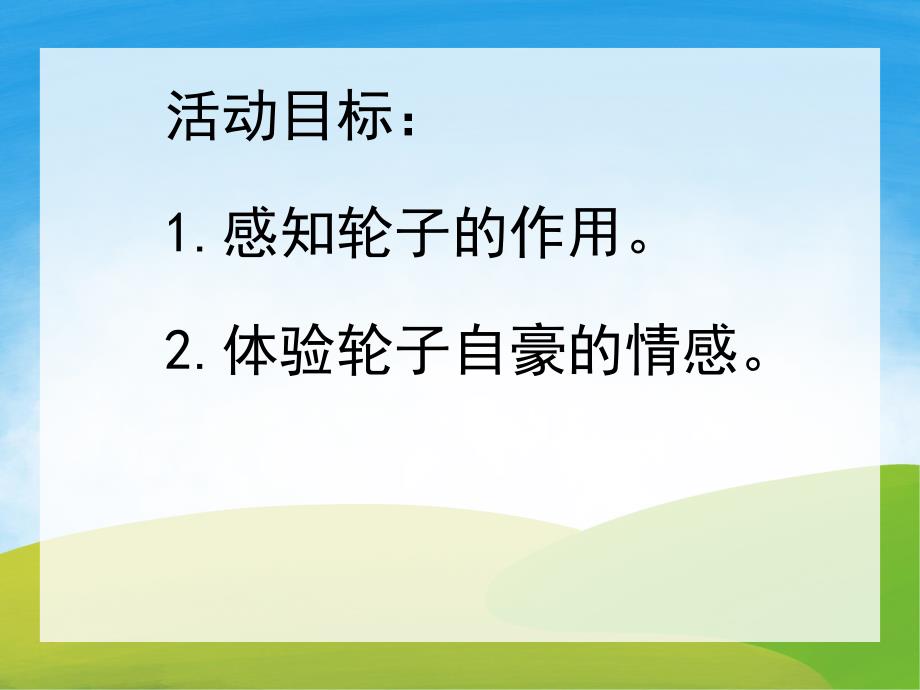 活动目标：

1. 感知轮子的作用。

2. 体验轮子自豪的情感。